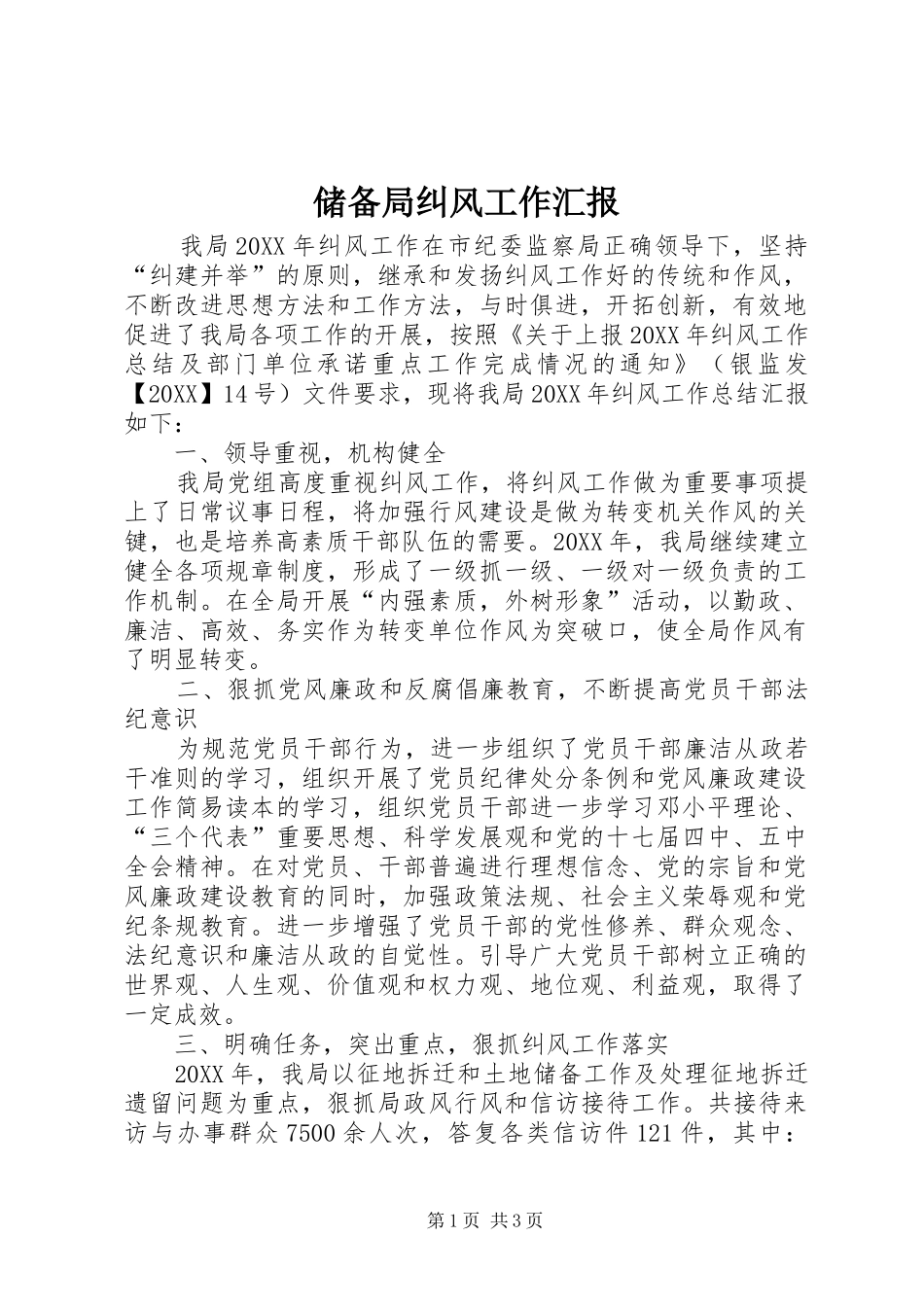 储备局纠风工作汇报

我局20XX年纠风工作在市纪委监察局正确领导下，坚持“纠建并举”的原则，继承和发扬纠风工作好的传统和作风，不断改进思想方法和工作方法，与时俱进，开拓创新，有效地促进了我局各项工作的开展，按照《关于上报20XX年纠风工作总结及部门单位承诺重点工作完成情况的通知》（银监发【20XX】14号）文件要求，现将我局20XX年纠风工作总结汇报如下：

一、领导重视，机构健全

我局党组高度重视纠风工作，将纠风工作做为重要事项提上了日常议事日程，将加强行风建设是做为转变机关作风的关键，也是培养高素质干部队伍的需要。20XX年，我局继续建立健全各项规章制度，形成了一级抓一级、一级对一级负责的工作机制。在全局开展“内强素质，外树形象”活动，以勤政、廉洁、高效、务实作为转变单位作风为突破口，使全局作风有了明显转变。

二、狠抓党风廉政和反腐倡廉教育，不断提高党员干部法纪意识

为规范党员干部行为，进一步组织了党员干部廉洁从政若干准则的学习，组织开展了党员纪律处分条例和党风廉政建设工作简易读本的学习，组织党员干部进一步学习邓小平理论、“三个代表”重要思想、科学发展观和党的十七届四中、五中全会精神。在对党员、干部普遍进行理想信念、党的宗旨和党风廉政建设教育的同时，加强政策法规、社会主义荣辱观和党纪条规教育。进一步增强了党员干部的党性修养、群众观念、法纪意识和廉洁从政的自觉性。引导广大党员干部树立正确的世界观、人生观、价值观和权力观、地位观、利益观，取得了一定成效。

三、明确任务，突出重点，狠抓纠风工作落实

20XX年，我局以征地拆迁和土地储备工作及处理征地拆迁遗留问题为重点，狠抓局政风行风和信访接待工作。共接待来访与办事群众7500余人次，答复各类信访件121件，其中：

第1页 共3页